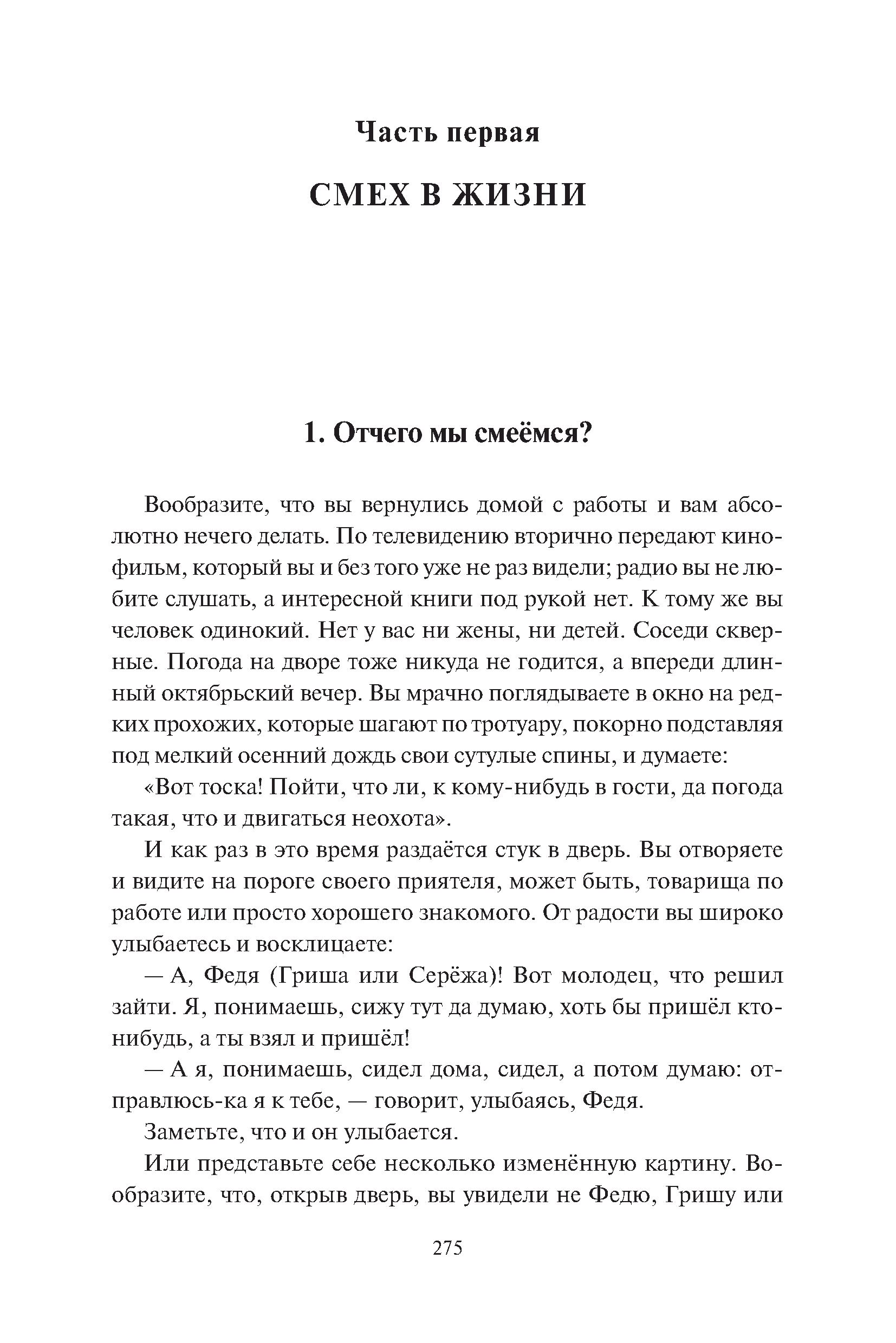 Часть первая

СМЕХ В ЖИЗНИ

1. Отчего мы смеёмся?

Вообразите, что вы вернулись домой с работы и вам абсолютно нечего делать. По телевидению вторично передают кинофильм, который вы и без того уже не раз видели; радио вы не любите слушать, а интересной книги под рукой нет. К тому же вы человек одинокий. Нет у вас ни жены, ни детей. Соседи скверные. Погода на дворе тоже никуда не годится, а впереди длинный октябрьский вечер. Вы мрачно поглядываете в окно на редких прохожих, которые шагают по тротуару, покорно подставляя под мелкий осенний дождь свои сутулые спины, и думаете:

«Вот тоска! Пойти, что ли, к кому-нибудь в гости, да погода такая, что и двигаться неохота».

И как раз в это время раздаётся стук в дверь. Вы отворяете и видите на пороге своего приятеля, может быть, товарища по работе или просто хорошего знакомого. От радости вы широко улыбаетесь и восклицаете:

— А, Федя (Гриша или Серёжа)! Вот молодец, что решил зайти. Я, понимаешь, сижу тут да думаю, хоть бы пришёл кто-нибудь, а ты взял и пришёл!

— А я, понимаешь, сидел дома, сидел, а потом думаю: отправлюсь-ка я к тебе, — говорит, улыбаясь, Федя.

Заметьте, что и он улыбается.

Или представьте себе несколько изменённую картину. Вообразите, что, открыв дверь, вы увидели не Федю, Гришу или

275